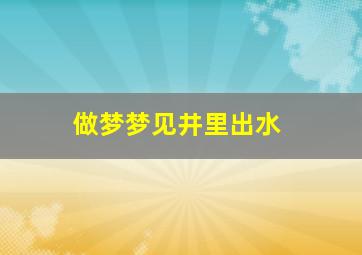 做梦梦见井里出水